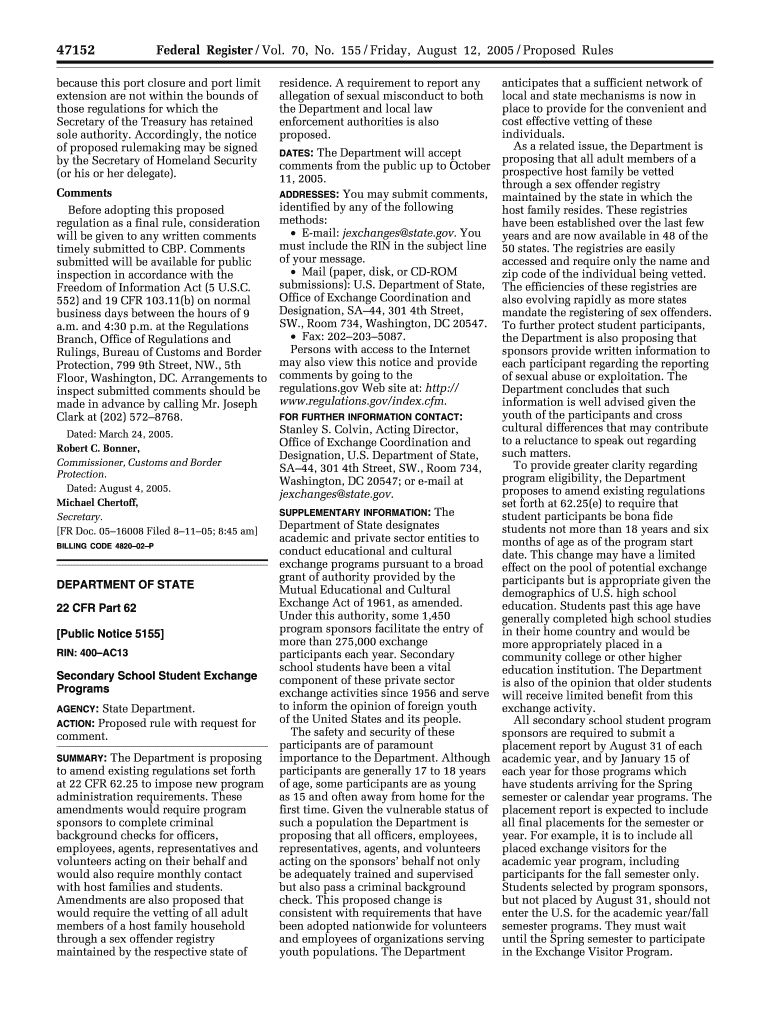 47152 Federal Register / Vol. 70, No. 155 / Friday, August 12, 2005 / Proposed Rules

because this port closure and port limit extension are not within the bounds of those regulations for which the Secretary of the Treasury has retained sole authority. Accordingly, the notice of proposed rulemaking may be signed by the Secretary of Homeland Security (or his or her delegate).

Comments

Before adopting this proposed regulation as a final rule, consideration will be given to any written comments timely submitted to CBP. Comments submitted will be available for public inspection in accordance with the Freedom of Information Act (5 U.S.C. 552) and 19 CFR 103.11(b) on normal business days between the hours of 9 a.m. and 4:30 p.m. at the Regulations Branch, Office of Regulations and Rulings, Bureau of Customs and Border Protection, 799 9th Street, NW., 5th Floor, Washington, DC. Arrangements to inspect submitted comments should be made in advance by calling Mr. Joseph Clark at (202) 572–8768.

Dated: March 24, 2005.

Robert C. Bonner,

Commissioner, Customs and Border Protection.

Dated: August 4, 2005.

Michael Chertoff,

Secretary.

[FR Doc. 05–16008 Filed 8–11–05; 8:45 am]

BILLING CODE 4820–02–P

DEPARTMENT OF STATE

22 CFR Part 62

[Public Notice 5155]

RIN: 400–AC13

Secondary School Student Exchange Programs

AGENCY: State Department.

ACTION: Proposed rule with request for comment.

SUMMARY: The Department is proposing to amend existing regulations set forth at 22 CFR 62.25 to impose new program administration requirements. These amendments would require program sponsors to complete criminal background checks for officers, employees, agents, representatives and volunteers acting on their behalf and would also require monthly contact with host families and students. Amendments are also proposed that would require the vetting of all adult members of a host family household through a sex offender registry maintained by the respective state of residence. A requirement to report any allegation of sexual misconduct to both the Department and local law enforcement authorities is also proposed.

DATES: The Department will accept comments from the public up to October 11, 2005.

ADDRESSES: You may submit comments, identified by any of the following methods:

• E-mail: jexchanges@state.gov. You must include the RIN in the subject line of your message.

• Mail (paper, disk, or CD-ROM submissions): U.S. Department of State, Office of Exchange Coordination and Designation, SA–44, 301 4th Street, SW., Room 734, Washington, DC 20547.

• Fax: 202–203–5087.

Persons with access to the Internet may also view this notice and provide comments by going to the regulations.gov Web site at: http://www.regulations.gov/index.cfm.

FOR FURTHER INFORMATION CONTACT: Stanley S. Colvin, Acting Director, Office of Exchange Coordination and Designation, U.S. Department of State, SA–44, 301 4th Street, SW., Room 734, Washington, DC 20547; or e-mail at jexchanges@state.gov.

SUPPLEMENTARY INFORMATION: The Department of State designates academic and private sector entities to conduct educational and cultural exchange programs pursuant to a broad grant of authority provided by the Mutual Educational and Cultural Exchange Act of 1961, as amended. Under this authority, some 1,450 program sponsors facilitate the entry of more than 275,000 exchange participants each year. Secondary school students have been a vital component of these private sector exchange activities since 1956 and serve to inform the opinion of foreign youth of the United States and its people.

The safety and security of these participants are of paramount importance to the Department. Although participants are generally 17 to 18 years of age, some participants are as young as 15 and often away from home for the first time. Given the vulnerable status of such a population the Department is proposing that all officers, employees, representatives, agents, and volunteers acting on the sponsors' behalf not only be adequately trained and supervised but also pass a criminal background check. This proposed change is consistent with requirements that have been adopted nationwide for volunteers and employees of organizations serving youth populations. The Department anticipates that a sufficient network of local and state mechanisms is now in place to provide for the convenient and cost effective vetting of these individuals.

As a related issue, the Department is proposing that all adult members of a prospective host family be vetted through a sex offender registry maintained by the state in which the host family resides. These registries have been established over the last few years and are now available in 48 of the 50 states. The registries are easily accessed and require only the name and zip code of the individual being vetted. The efficiencies of these registries are also evolving rapidly as more states mandate the registering of sex offenders. To further protect student participants, the Department is also proposing that sponsors provide written information to each participant regarding the reporting of sexual abuse or exploitation. The Department concludes that such information is well advised given the youth of the participants and cross cultural differences that may contribute to a reluctance to speak out regarding such matters.

To provide greater clarity regarding program eligibility, the Department proposes to amend existing regulations set forth at 62.25(e) to require that student participants be bona fide students not more than 18 years and six months of age as of the program start date. This change may have a limited effect on the pool of potential exchange participants but is appropriate given the demographics of U.S. high school education. Students past this age have generally completed high school studies in their home country and would be more appropriately placed in a community college or other higher education institution. The Department is also of the opinion that older students will receive limited benefit from this exchange activity.

All secondary school student program sponsors are required to submit a placement report by August 31 of each academic year, and by January 15 of each year for those programs which have students arriving for the Spring semester or calendar year programs. The placement report is expected to include all final placements for the semester or year. For example, it is to include all placed exchange visitors for the academic year program, including participants for the fall semester only. Students selected by program sponsors, but not placed by August 31, should not enter the U.S. for the academic year/fall semester programs. They must wait until the Spring semester to participate in the Exchange Visitor Program.